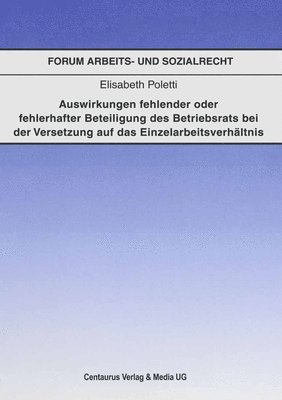 FORUM ARBEITS- UND SOZIALRECHT

Elisabeth Poletti

Auswirkungen fehlender oder fehlerhafter Beteiligung des Betriebsrats bei der Versetzung auf das Einzelarbeitsverhältnis

Centaurus Verlag & Media UG